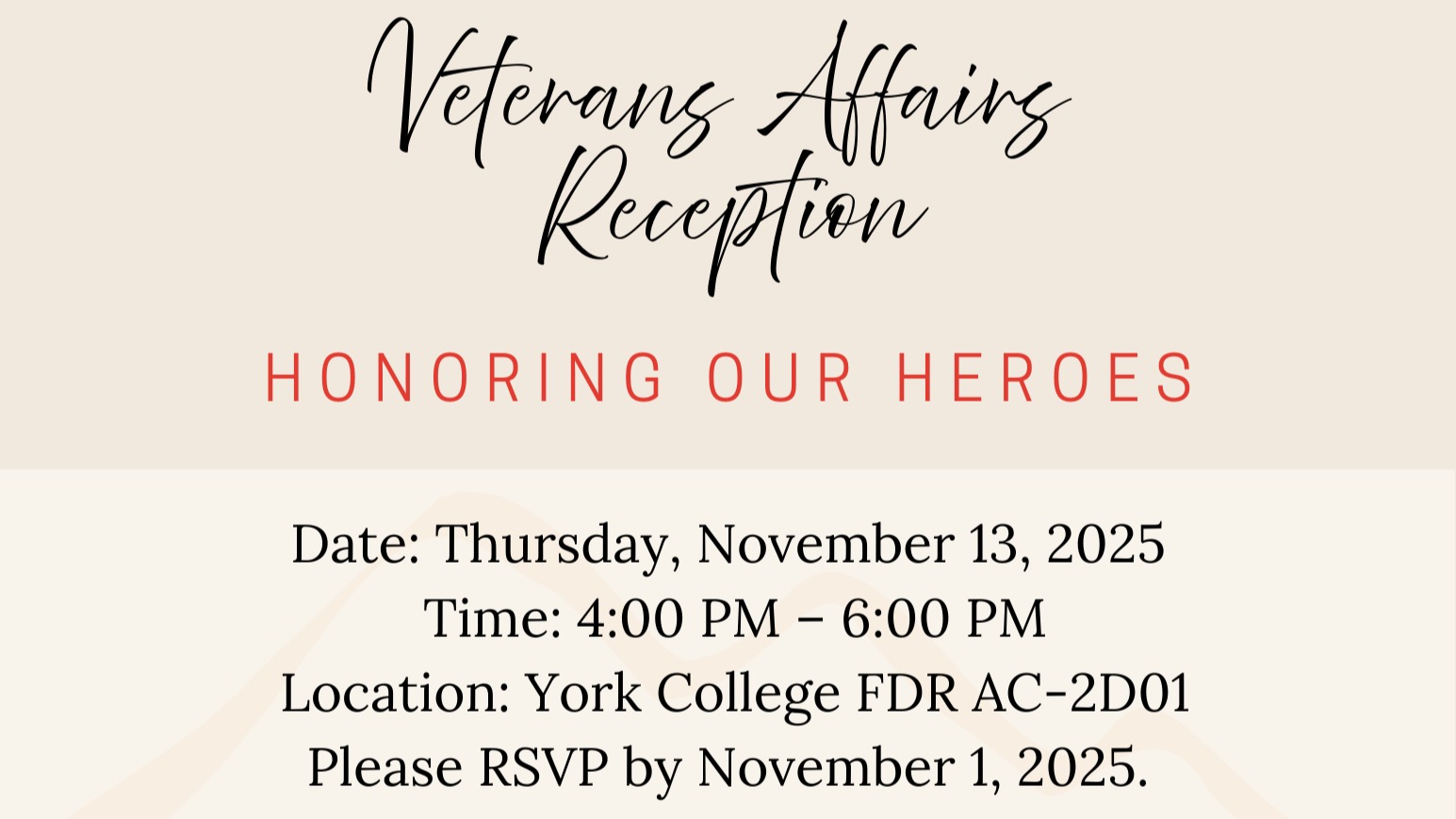 Veterans Affairs
Reception

HONORING OUR HEROES

Date: Thursday, November 13, 2025
Time: 4:00 PM – 6:00 PM
Location: York College FDR AC-2D01
Please RSVP by November 1, 2025.